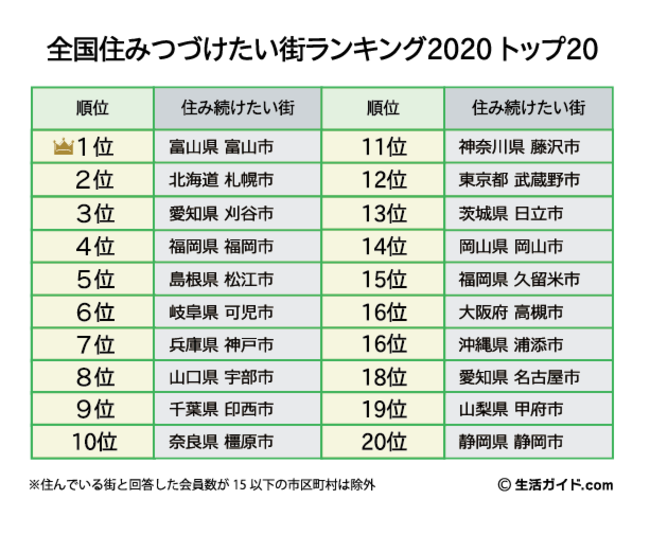 全国住みつづけたい街ランキング2020 トップ20

| 順位 | 住み続けたい街 | 順位 | 住み続けたい街 |
|---|---|---|---|
| 1位 | 富山県 富山市 | 11位 | 神奈川県 藤沢市 |
| 2位 | 北海道 札幌市 | 12位 | 東京都 武蔵野市 |
| 3位 | 愛知県 刈谷市 | 13位 | 茨城県 日立市 |
| 4位 | 福岡県 福岡市 | 14位 | 岡山県 岡山市 |
| 5位 | 島根県 松江市 | 15位 | 福岡県 久留米市 |
| 6位 | 岐阜県 可児市 | 16位 | 大阪府 高槻市 |
| 7位 | 兵庫県 神戸市 | 16位 | 沖縄県 浦添市 |
| 8位 | 山口県 宇部市 | 18位 | 愛知県 名古屋市 |
| 9位 | 千葉県 印西市 | 19位 | 山梨県 甲府市 |
| 10位 | 奈良県 橿原市 | 20位 | 静岡県 静岡市 |

※住んでいる街と回答した会員数が 15 以下の市区町村は除外

© 生活ガイド.com